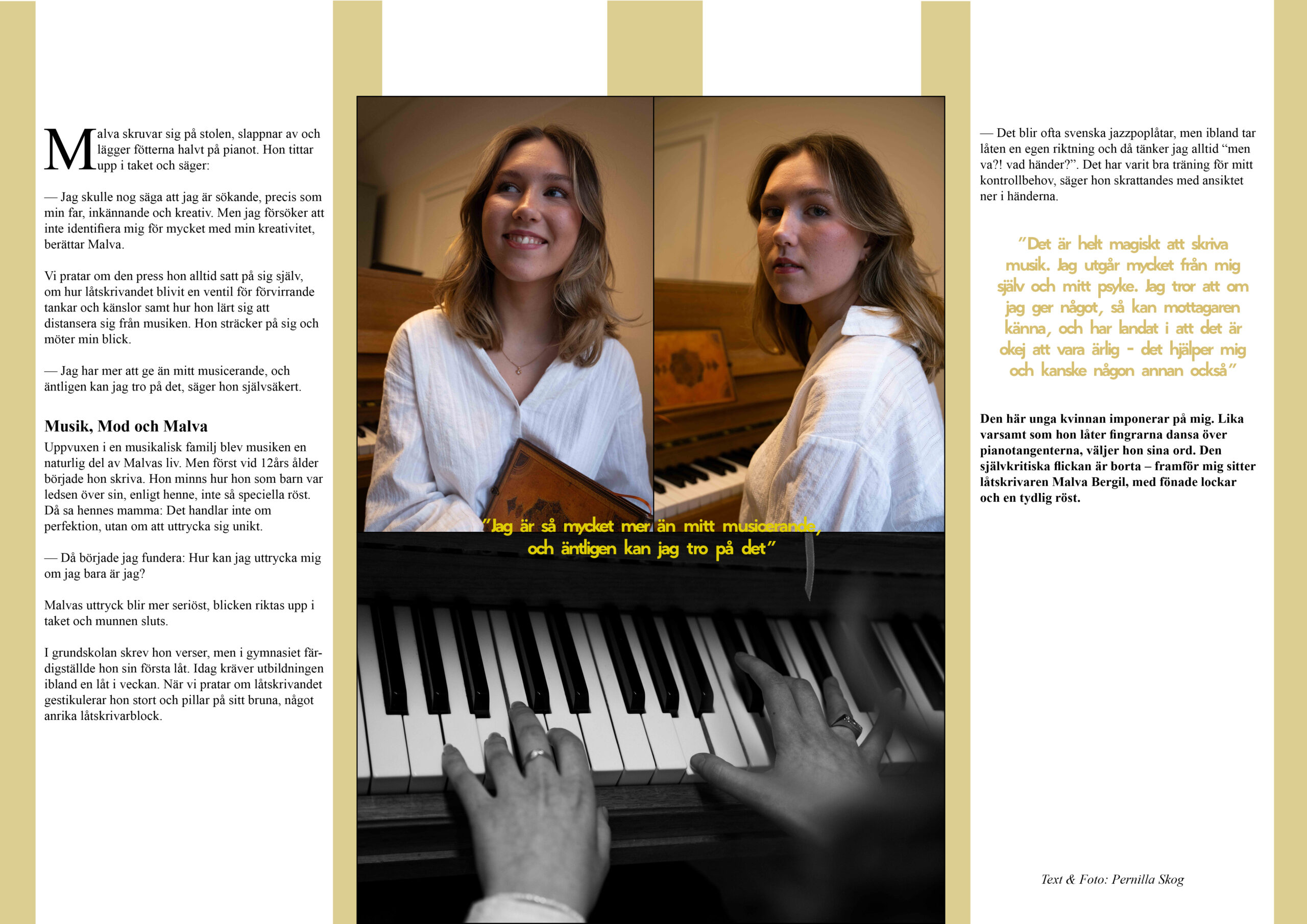 Malva skruvar sig på stolen, slappnar av och lägger fötterna halvt på pianot. Hon tittar upp i taket och säger:

— Jag skulle nog säga att jag är sökande, precis som min far, inkännande och kreativ. Men jag försöker att inte identifiera mig för mycket med min kreativitet, berättar Malva.

Vi pratar om den press hon alltid satt på sig själv, om hur låtskrivandet blivit en ventil för förvirrande tankar och känslor samt hur hon lärt sig att distansera sig från musiken. Hon sträcker på sig och möter min blick.

— Jag har mer att ge än mitt musicerande, och äntligen kan jag tro på det, säger hon självsäkert.

Musik, Mod och Malva

Uppvuxen i en musikalisk familj blev musiken en naturlig del av Malvas liv. Men först vid 12års ålder började hon skriva. Hon minns hur hon som barn var ledsen över sin, enligt henne, inte så speciella röst. Då sa hennes mamma: Det handlar inte om perfektion, utan om att uttrycka sig unikt.

— Då började jag fundera: Hur kan jag uttrycka mig om jag bara är jag?

Malvas uttryck blir mer seriöst, blicken riktas upp i taket och munnen sluts.

I grundskolan skrev hon verser, men i gymnasiet färdigställde hon sin första låt. Idag kräver utbildningen ibland en låt i veckan. När vi pratar om låtskrivandet gestikulerar hon stort och pillar på sitt bruna, något anrika låtskrivarblock.

"Jag är så mycket mer än mitt musicerande, och äntligen kan jag tro på det"

— Det blir ofta svenska jazzpoplåtar, men ibland tar låten en egen riktning och då tänker jag alltid "men va?! vad händer?". Det har varit bra träning för mitt kontrollbehov, säger hon skrattandes med ansiktet ner i händerna.

"Det är helt magiskt att skriva musik. Jag utgår mycket från mig själv och mitt psyke. Jag tror att om jag ger något, så kan mottagaren känna, och har landat i att det är okej att vara ärlig - det hjälper mig och kanske någon annan också"

Den här unga kvinnan imponerar på mig. Lika varsamt som hon låter fingrarna dansa över pianotangenterna, väljer hon sina ord. Den självkritiska flickan är borta – framför mig sitter låtskrivaren Malva Bergil, med fönade lockar och en tydlig röst.

Text & Foto: Pernilla Skog